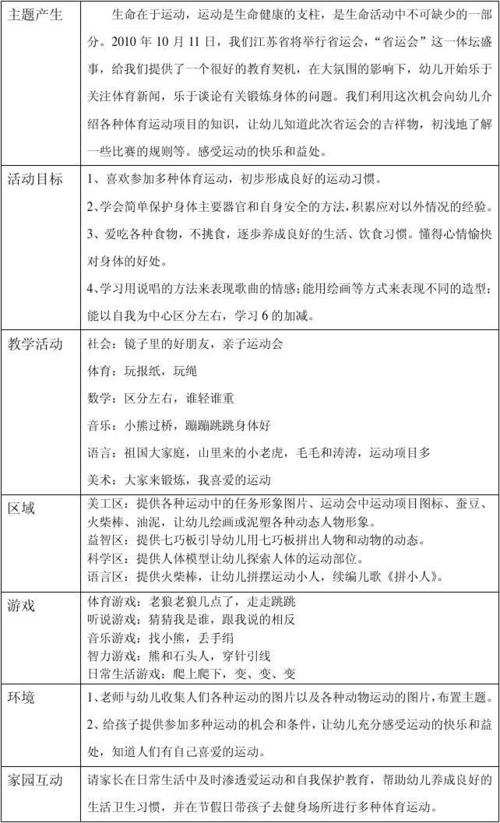 | 主题产生 | 生命在于运动，运动是生命健康的支柱，是生命活动中不可缺少的一部分。2010 年 10 月 11 日，我们江苏省将举行省运会，“省运会”这一体坛盛事，给我们提供了一个很好的教育契机，在大氛围的影响下，幼儿开始乐于关注体育新闻，乐于谈论有关锻炼身体的问题。我们利用这次机会向幼儿介绍各种体育运动项目的知识，让幼儿知道此次省运会的吉祥物，初浅地了解一些比赛的规则等。感受运动的快乐和益处。 |
|---|---|
| 活动目标 | 1、喜欢参加多种体育运动，初步形成良好的运动习惯。<br>2、学会简单保护身体主要器官和自身安全的方法，积累应对以外情况的经验。<br>3、爱吃各种食物，不挑食，逐步养成良好的生活、饮食习惯。懂得心情愉快对身体的好处。<br>4、学习用说唱的方法来表现歌曲的情感；能用绘画等方式来表现不同的造型；能以自我为中心区分左右，学习 6 的加减。 |
| 教学活动 | 社会：镜子里的好朋友，亲子运动会<br>体育：玩报纸，玩绳<br>数学：区分左右，谁轻谁重<br>音乐：小熊过桥，蹦蹦跳跳身体好<br>语言：祖国大家庭，山里来的小老虎，毛毛和涛涛，运动项目多<br>美术：大家来锻炼，我喜爱的运动 |
| 区域 | 美工区：提供各种运动中的任务形象图片、运动会中运动项目图标、蚕豆、火柴棒、油泥，让幼儿绘画或泥塑各种动态人物形象。<br>益智区：提供七巧板引导幼儿用七巧板拼出人物和动物的动态。<br>科学区：提供人体模型让幼儿探索人体的运动部位。<br>语言区：提供火柴棒，让幼儿拼摆运动小人，续编儿歌《拼小人》。 |
| 游戏 | 体育游戏：老狼老狼几点了，走走跳跳<br>听说游戏：猜猜我是谁，跟我说的相反<br>音乐游戏：找小熊，丢手绢<br>智力游戏：熊和石头人，穿针引线<br>日常生活游戏：爬上爬下，变、变、变 |
| 环境 | 1、老师与幼儿收集人们各种运动的图片以及各种动物运动的图片，布置主题。<br>2、给孩子提供参加多种运动的机会和条件，让幼儿充分感受运动的快乐和益处，知道人们有自己喜爱的运动。 |
| 家园互动 | 请家长在日常生活中及时渗透爱运动和自我保护教育，帮助幼儿养成良好的生活卫生习惯，并在节假日带孩子去健身场所进行多种体育运动。 |